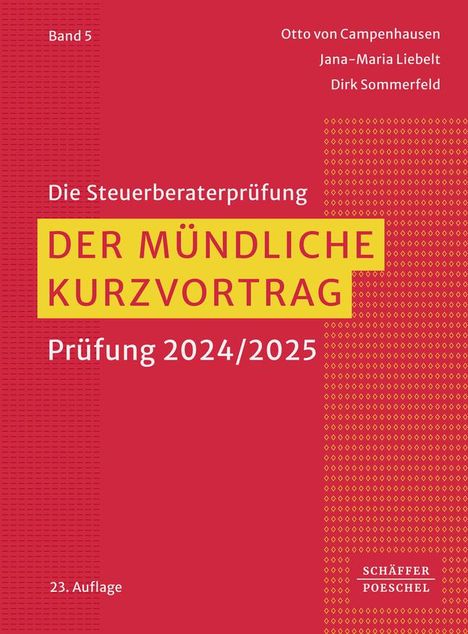 Band 5

Otto von Campenhausen
Jana-Maria Liebelt
Dirk Sommerfeld

Die Steuerberaterprüfung

DER MÜNDLICHE KURZVORTRAG

Prüfung 2024/2025

23. Auflage

SCHÄFFER
POESCHEL